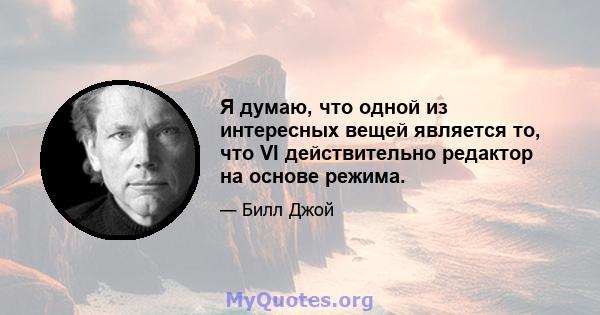 Я думаю, что одной из интересных вещей является то, что VI действительно редактор на основе режима.

— Билл Джой

MyQuotes.org